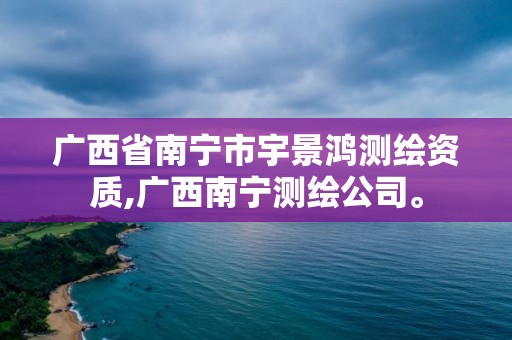 广西省南宁市宇景鸿测绘资质,广西南宁测绘公司。